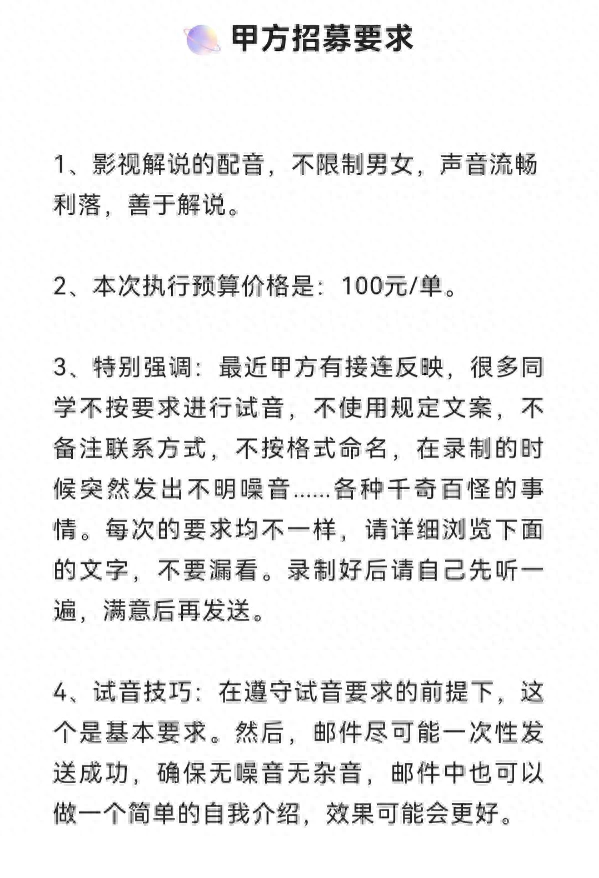 甲方招募要求

1、影视解说的配音，不限制男女，声音流畅利落，善于解说。

2、本次执行预算价格是：100元/单。

3、特别强调：最近甲方有接连反映，很多同学不按要求进行试音，不使用规定文案，不备注联系方式，不按格式命名，在录制的时候突然发出不明噪音......各种千奇百怪的事情。每次的要求均不一样，请详细浏览下面的文字，不要漏看。录制好后请自己先听一遍，满意后再发送。

4、试音技巧：在遵守试音要求的前提下，这个是基本要求。然后，邮件尽可能一次性发送成功，确保无噪音无杂音，邮件中也可以做一个简单的自我介绍，效果可能会更好。